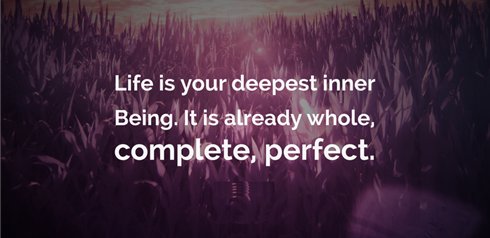 Life is your deepest inner Being. It is already whole, complete, perfect.